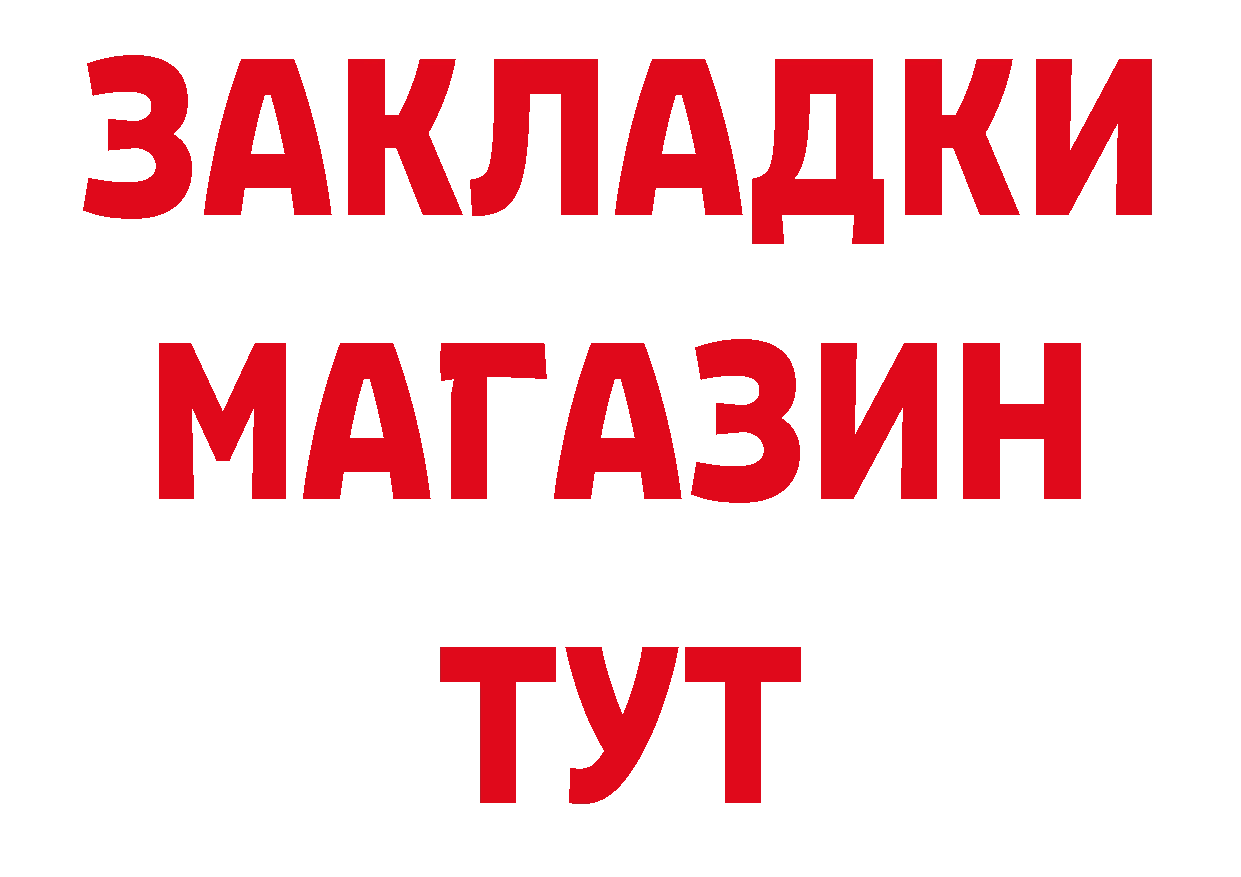 ЗАКЛАДКИ МАГАЗИН ТУТ